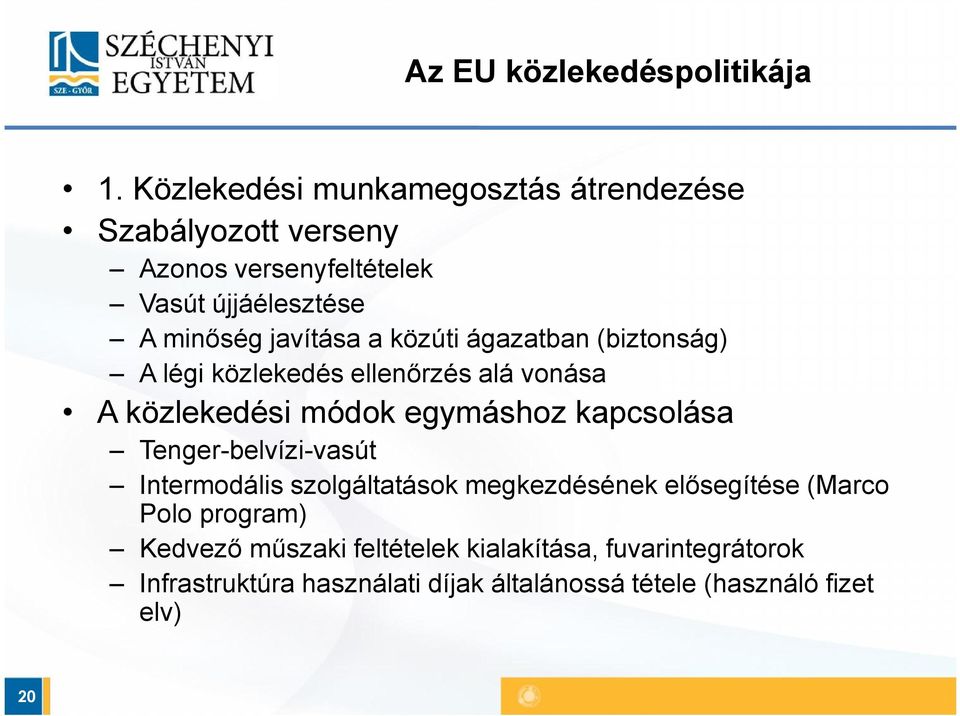 SZÉCHENYI ISTVÁN EGYETEM
SZE - GYŐR

Az EU közlekedéspolitikája

• 1. Közlekedési munkamegosztás átrendezése
• Szabályozott verseny
– Azonos versenyfeltételek
– Vasút újjáélesztése
– A minőség javítása a közúti ágazatban (biztonság)
– A légi közlekedés ellenőrzés alá vonása
• A közlekedési módok egymáshoz kapcsolása
– Tenger-belvízi-vasút
– Intermodális szolgáltatások megkezdésének elősegítése (Marco Polo program)
– Kedvező műszaki feltételek kialakítása, fuvarintegrátorok
– Infrastruktúra használati díjak általánossá tétele (használó fizet elv)

20